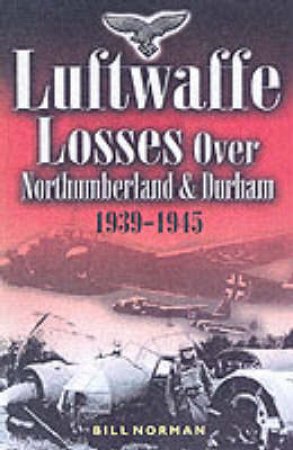 Luftwaffe Losses Over Northumberland & Durham

1939-1945

BILL NORMAN